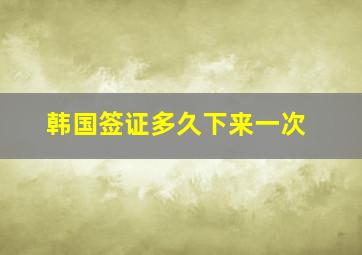 韩国签证多久下来一次